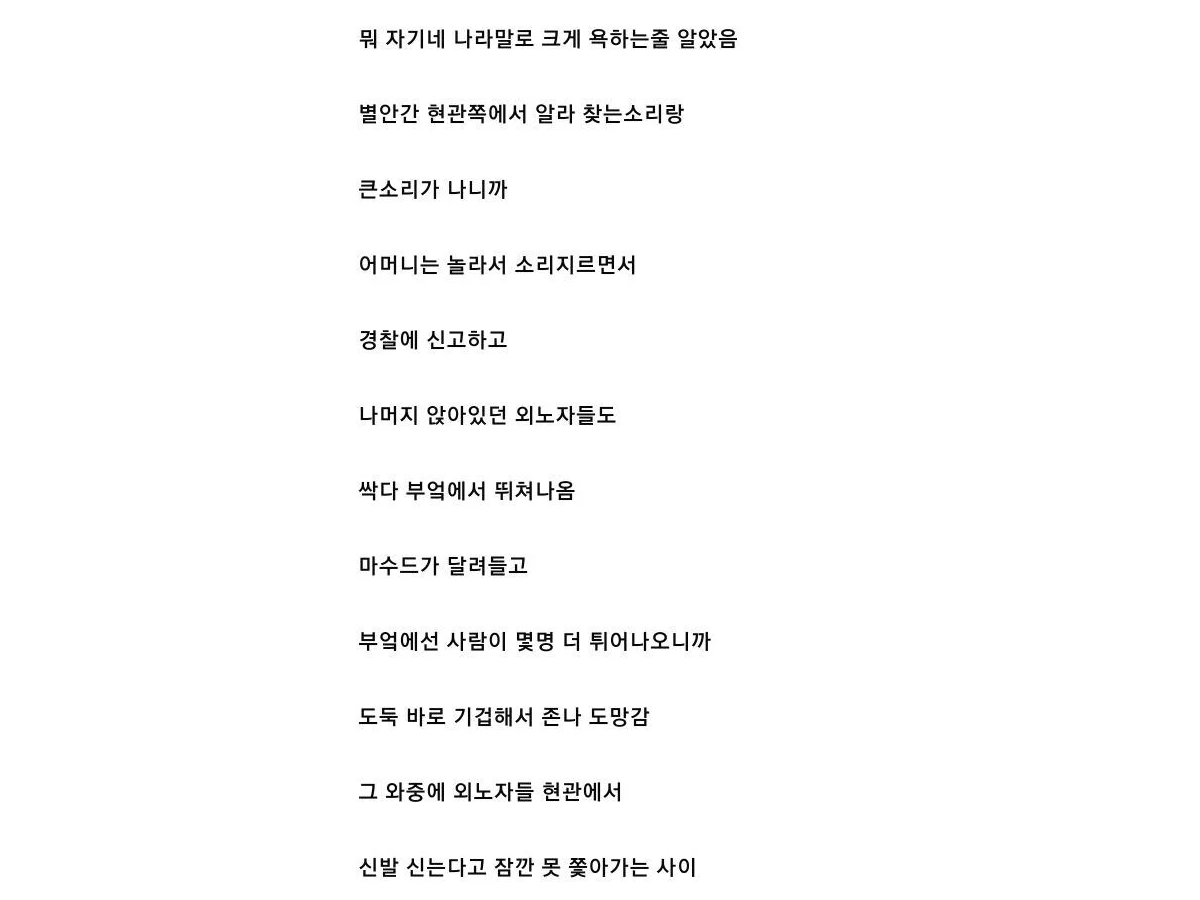 뭐 자기네 나라말로 크게 욕하는줄 알았음

별안간 현관쪽에서 알라 찾는소리랑

큰소리가 나니까

어머니는 놀라서 소리지르면서

경찰에 신고하고

나머지 앉아있던 외노자들도

싹다 부엌에서 뛰쳐나옴

마수드가 달려들고

부엌에선 사람이 몇명 더 튀어나오니까

도둑 바로 기겁해서 존나 도망감

그 와중에 외노자들 현관에서

신발 신는다고 잠깐 못 쫓아가는 사이